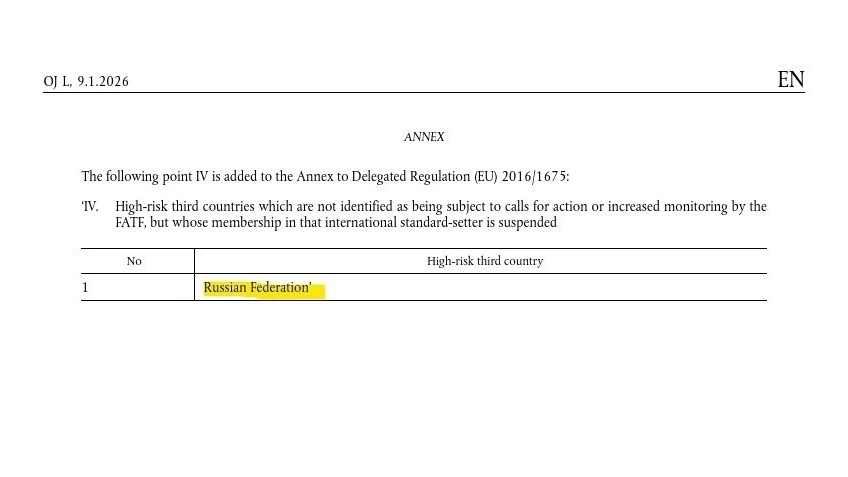 OJ L, 9.1.2026

EN

ANNEX

The following point IV is added to the Annex to Delegated Regulation (EU) 2016/1675:

'IV. High-risk third countries which are not identified as being subject to calls for action or increased monitoring by the FATF, but whose membership in that international standard-setter is suspended

| No | High-risk third country |
|---|---|
| 1 | Russian Federation' |